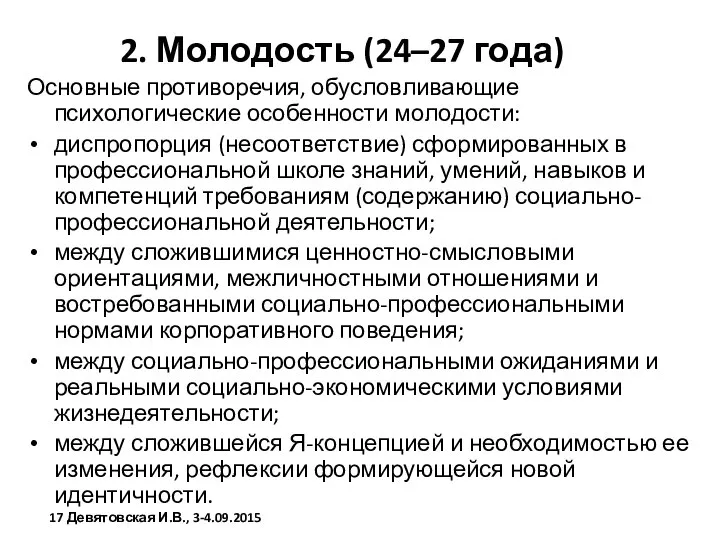 2. Молодость (24–27 года)

Основные противоречия, обусловливающие психологические особенности молодости:

• диспропорция (несоответствие) сформированных в профессиональной школе знаний, умений, навыков и компетенций требованиям (содержанию) социально-профессиональной деятельности;
• между сложившимися ценностно-смысловыми ориентациями, межличностными отношениями и востребованными социально-профессиональными нормами корпоративного поведения;
• между социально-профессиональными ожиданиями и реальными социально-экономическими условиями жизнедеятельности;
• между сложившейся Я-концепцией и необходимостью ее изменения, рефлексии формирующейся новой идентичности.

17 Девятовская И.В., 3-4.09.2015